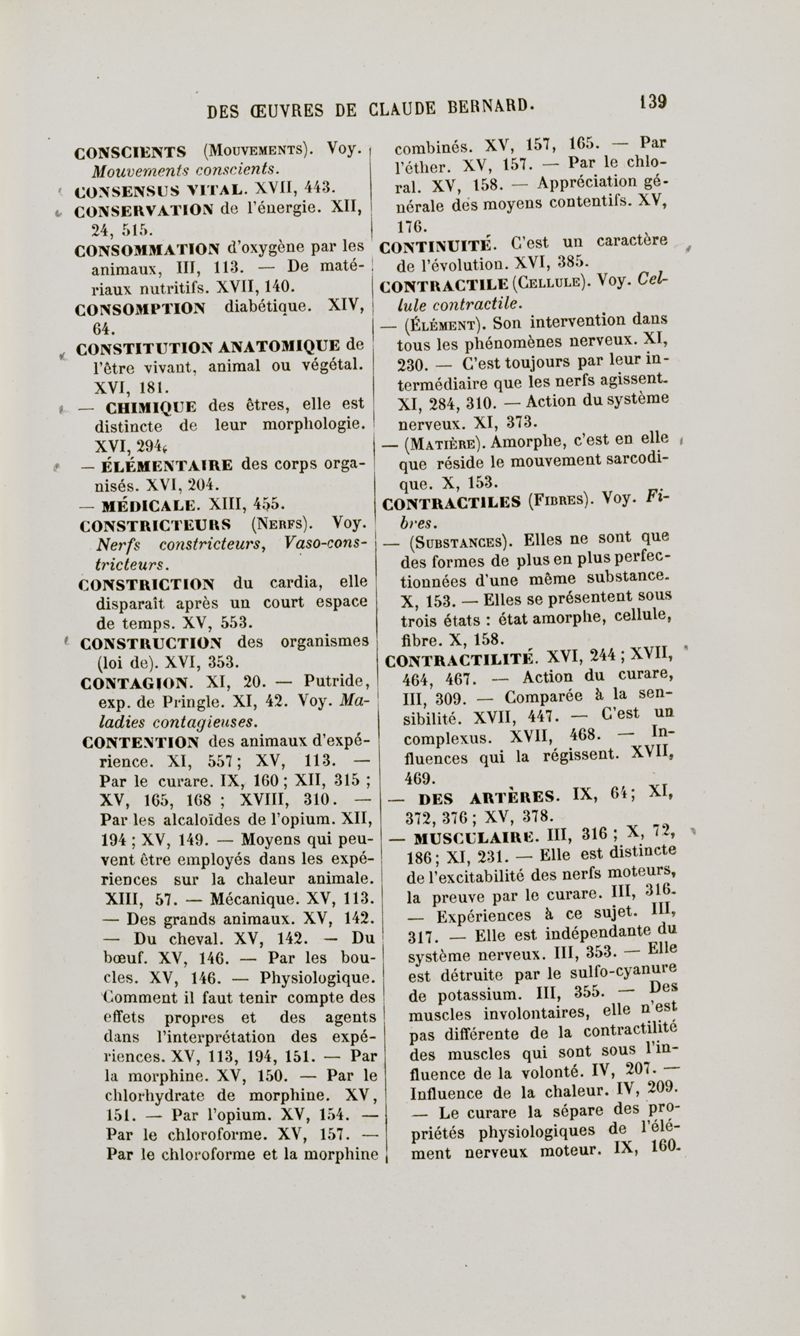 DES ŒUVRES DE CLAUDE BERNARD. 139

CONSCIENTS (Mouvements). Voy. Mouvements conscients.
CONSENSUS VITAL. XVII, 443.
CONSERVATION de l'énergie. XII, 24, 515.
CONSOMMATION d'oxygène par les animaux, III, 113. — De matériaux nutritifs. XVII, 140.
CONSOMPTION diabétique. XIV, 64.
CONSTITUTION ANATOMIQUE de l'être vivant, animal ou végétal. XVI, 181.
— CHIMIQUE des êtres, elle est distincte de leur morphologie. XVI, 294.
— ÉLÉMENTAIRE des corps organisés. XVI, 204.
— MÉDICALE. XIII, 455.
CONSTRICTEURS (Nerfs). Voy. Nerfs constricteurs, Vaso-constricteurs.
CONSTRICTION du cardia, elle disparaît après un court espace de temps. XV, 553.
CONSTRUCTION des organismes (loi de). XVI, 353.
CONTAGION. XI, 20. — Putride, exp. de Pringle. XI, 42. Voy. Maladies contagieuses.
CONTENTION des animaux d'expérience. XI, 557; XV, 113. — Par le curare. IX, 160; XII, 315; XV, 165, 168; XVIII, 310. — Par les alcaloïdes de l'opium. XII, 194; XV, 149. — Moyens qui peuvent être employés dans les expériences sur la chaleur animale. XIII, 57. — Mécanique. XV, 113. — Des grands animaux. XV, 142. — Du cheval. XV, 142. — Du bœuf. XV, 146. — Par les boucles. XV, 146. — Physiologique. Comment il faut tenir compte des effets propres et des agents dans l'interprétation des expériences. XV, 113, 194, 151. — Par la morphine. XV, 150. — Par le chlorhydrate de morphine. XV, 151. — Par l'opium. XV, 154. — Par le chloroforme. XV, 157. — Par le chloroforme et la morphine combinés. XV, 157, 165. — Par l'éther. XV, 157. — Par le chloral. XV, 158. — Appréciation générale des moyens contentifs. XV, 176.
CONTINUITÉ. C'est un caractère de l'évolution. XVI, 385.
CONTRACTILE (Cellule). Voy. Cellule contractile.
— (Élément). Son intervention dans tous les phénomènes nerveux. XI, 230. — C'est toujours par leur intermédiaire que les nerfs agissent. XI, 284, 310. — Action du système nerveux. XI, 373.
— (Matière). Amorphe, c'est en elle que réside le mouvement sarcodique. X, 153.
CONTRACTILES (Fibres). Voy. Fibres.
— (Substances). Elles ne sont que des formes de plus en plus perfectionnées d'une même substance. X, 153. — Elles se présentent sous trois états : état amorphe, cellule, fibre. X, 158.
CONTRACTILITÉ. XVI, 244; XVII, 464, 467. — Action du curare, III, 309. — Comparée à la sensibilité. XVII, 447. — C'est un complexus. XVII, 468. — Influences qui la régissent. XVII, 469.
— DES ARTÈRES. IX, 64; XI, 372, 376; XV, 378.
— MUSCULAIRE. III, 316; X, 72, 186; XI, 231. — Elle est distincte de l'excitabilité des nerfs moteurs, la preuve par le curare. III, 316. — Expériences à ce sujet. III, 317. — Elle est indépendante du système nerveux. III, 353. — Elle est détruite par le sulfo-cyanure de potassium. III, 355. — Des muscles involontaires, elle n'est pas différente de la contractilité des muscles qui sont sous l'influence de la volonté. IV, 207. — Influence de la chaleur. IV, 209. — Le curare la sépare des propriétés physiologiques de l'élément nerveux moteur. IX, 160.